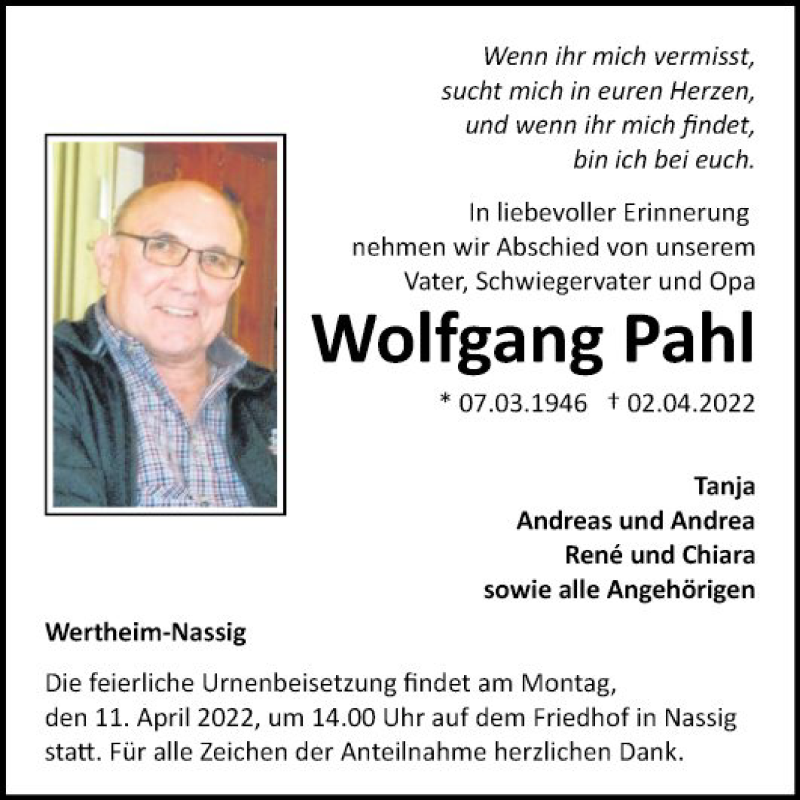 Wenn ihr mich vermisst,
sucht mich in euren Herzen,
und wenn ihr mich findet,
bin ich bei euch.

In liebevoller Erinnerung nehmen wir Abschied von unserem Vater, Schwiegervater und Opa

Wolfgang Pahl

* 07.03.1946 † 02.04.2022

Tanja
Andreas und Andrea
René und Chiara
sowie alle Angehörigen

Wertheim-Nassig

Die feierliche Urnenbeisetzung findet am Montag, den 11. April 2022, um 14.00 Uhr auf dem Friedhof in Nassig statt. Für alle Zeichen der Anteilnahme herzlichen Dank.